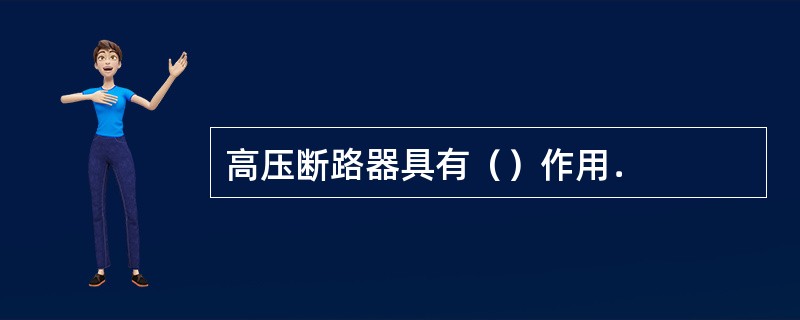 高压断路器具有（）作用．